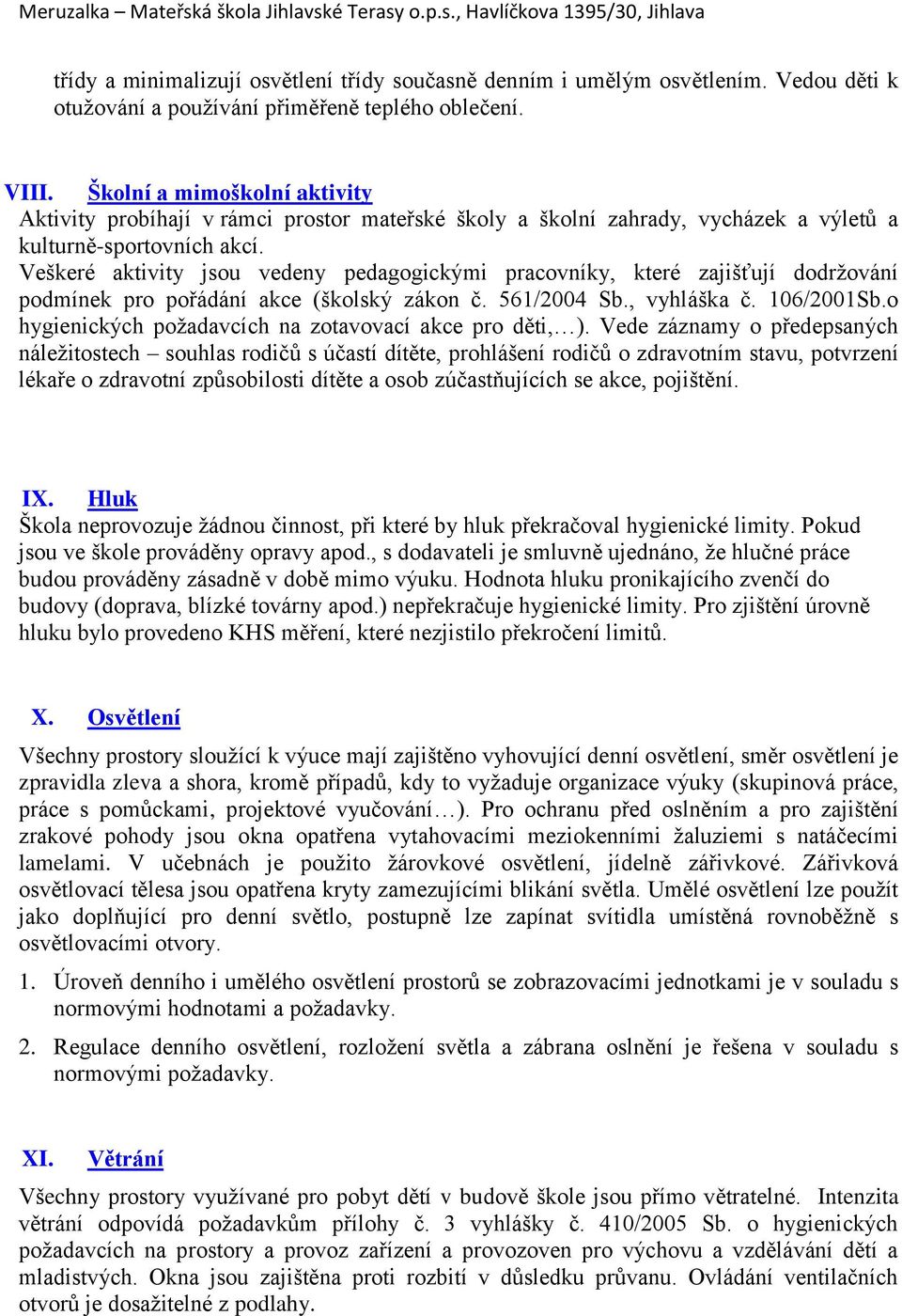 Meruzalka – Mateřská škola Jihlavské Terasy o.p.s., Havlíčkova 1395/30, Jihlava

třídy a minimalizují osvětlení třídy současně denním i umělým osvětlením. Vedou děti k otužování a používání přiměřeně teplého oblečení.

VIII. Školní a mimoškolní aktivity
Aktivity probíhají v rámci prostor mateřské školy a školní zahrady, vycházek a výletů a kulturně-sportovních akcí.
Veškeré aktivity jsou vedeny pedagogickými pracovníky, které zajišťují dodržování podmínek pro pořádání akce (školský zákon č. 561/2004 Sb., vyhláška č. 106/2001Sb.o hygienických požadavcích na zotavovací akce pro děti,…). Vede záznamy o předepsaných náležitostech – souhlas rodičů s účastí dítěte, prohlášení rodičů o zdravotním stavu, potvrzení lékaře o zdravotní způsobilosti dítěte a osob zúčastňujících se akce, pojištění.

IX. Hluk
Škola neprovozuje žádnou činnost, při které by hluk překračoval hygienické limity. Pokud jsou ve škole prováděny opravy apod., s dodavateli je smluvně ujednáno, že hlučné práce budou prováděny zásadně v době mimo výuku. Hodnota hluku pronikajícího zvenčí do budovy (doprava, blízké továrny apod.) nepřekračuje hygienické limity. Pro zjištění úrovně hluku bylo provedeno KHS měření, které nezjistilo překročení limitů.

X. Osvětlení
Všechny prostory sloužící k výuce mají zajištěno vyhovující denní osvětlení, směr osvětlení je zpravidla zleva a shora, kromě případů, kdy to vyžaduje organizace výuky (skupinová práce, práce s pomůckami, projektové vyučování…). Pro ochranu před oslněním a pro zajištění zrakové pohody jsou okna opatřena vytahovacími meziokenními žaluziemi s natáčecími lamelami. V učebnách je použito žárovkové osvětlení, jídelně zářivkové. Zářivková osvětlovací tělesa jsou opatřena kryty zamezujícími blikání světla. Umělé osvětlení lze použít jako doplňující pro denní světlo, postupně lze zapínat svítidla umístěná rovnoběžně s osvětlovacími otvory.

1. Úroveň denního i umělého osvětlení prostorů se zobrazovacími jednotkami je v souladu s normovými hodnotami a požadavky.

2. Regulace denního osvětlení, rozložení světla a zábrana oslnění je řešena v souladu s normovými požadavky.

XI. Větrání
Všechny prostory využívané pro pobyt dětí v budově škole jsou přímo větratelné. Intenzita větrání odpovídá požadavkům přílohy č. 3 vyhlášky č. 410/2005 Sb. o hygienických požadavcích na prostory a provoz zařízení a provozoven pro výchovu a vzdělávání dětí a mladistvých. Okna jsou zajištěna proti rozbití v důsledku průvanu. Ovládání ventilačních otvorů je dosažitelné z podlahy.